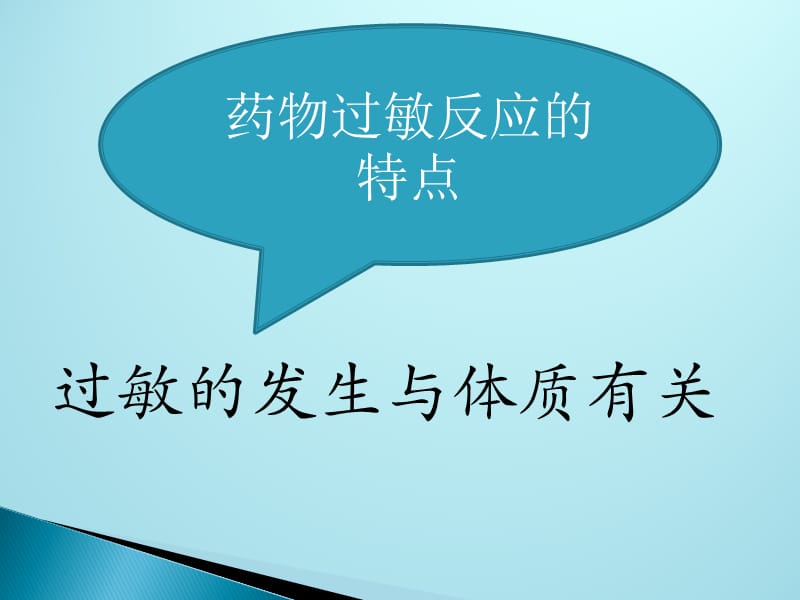 药物过敏反应的特点

过敏的发生与体质有关